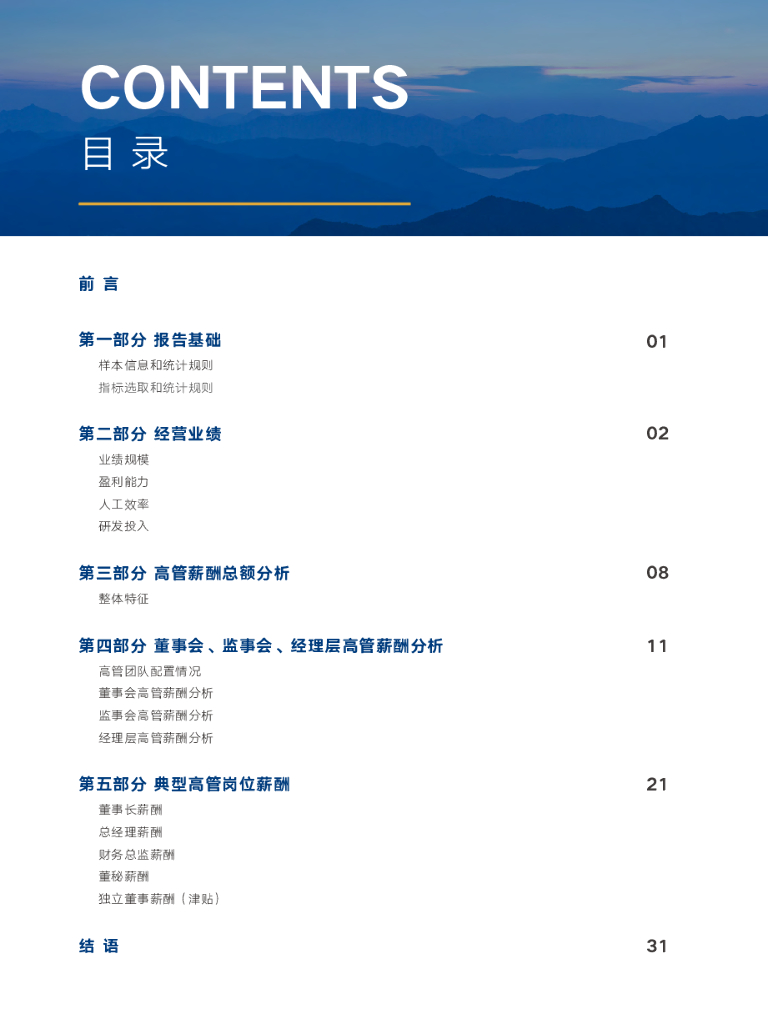 CONTENTS
目 录

前 言

第一部分 报告基础 01
样本信息和统计规则
指标选取和统计规则

第二部分 经营业绩 02
业绩规模
盈利能力
人工效率
研发投入

第三部分 高管薪酬总额分析 08
整体特征

第四部分 董事会、监事会、经理层高管薪酬分析 11
高管团队配置情况
董事会高管薪酬分析
监事会高管薪酬分析
经理层高管薪酬分析

第五部分 典型高管岗位薪酬 21
董事长薪酬
总经理薪酬
财务总监薪酬
董秘薪酬
独立董事薪酬（津贴）

结 语 31